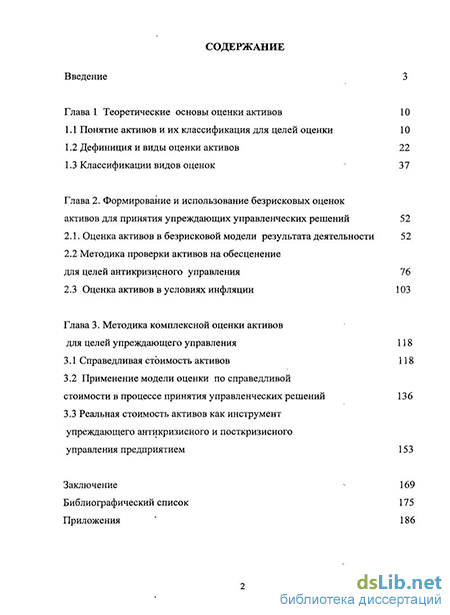 СОДЕРЖАНИЕ

Введение 3

Глава 1 Теоретические основы оценки активов 10
1.1 Понятие активов и их классификация для целей оценки 10
1.2 Дефиниция и виды оценки активов 22
1.3 Классификации видов оценок 37

Глава 2. Формирование и использование безрисковых оценок активов для принятия упреждающих управленческих решений 52
2.1. Оценка активов в безрисковой модели результата деятельности 52
2.2 Методика проверки активов на обесценение для целей антикризисного управления 76
2.3 Оценка активов в условиях инфляции 103

Глава 3. Методика комплексной оценки активов для целей упреждающего управления 118
3.1 Справедливая стоимость активов 118
3.2 Применение модели оценки по справедливой стоимости в процессе принятия управленческих решений 136
3.3 Реальная стоимость активов как инструмент упреждающего антикризисного и посткризисного управления предприятием 153

Заключение 169
Библиографический список 175
Приложения 186

2

dsLib.net
библиотека диссертаций